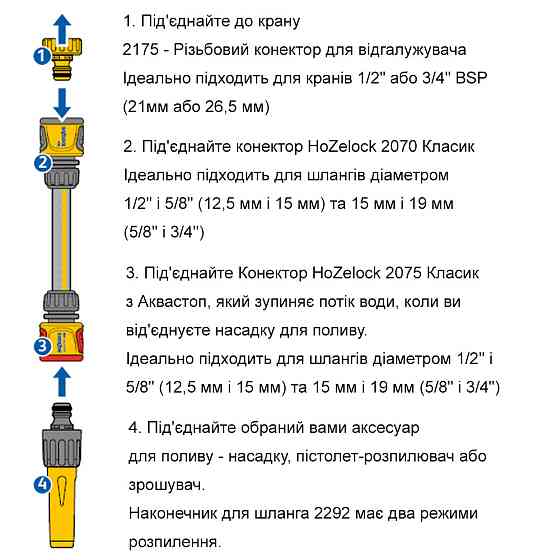 1
2
3
4

1. Під'єднайте до крану
2175 - Різьбовий конектор для відгалужувача
Ідеально підходить для кранів 1/2" або 3/4" BSP
(21мм або 26,5 мм)

2. Під'єднайте конектор HoZelock 2070 Класик
Ідеально підходить для шлангів діаметром
1/2" і 5/8" (12,5 мм і 15 мм) та 15 мм і 19 мм
(5/8" і 3/4")

3. Під'єднайте Конектор HoZelock 2075 Класик
з Аквастоп, який зупиняє потік води, коли ви
від'єднуєте насадку для поливу.
Ідеально підходить для шлангів діаметром 1/2" і
5/8" (12,5 мм і 15 мм) та 15 мм і 19 мм (5/8" і 3/4")

4. Під'єднайте обраний вами аксесуар
для поливу - насадку, пістолет-розпилювач або
зрошувач.
Наконечник для шланга 2292 має два режими
розпилення.